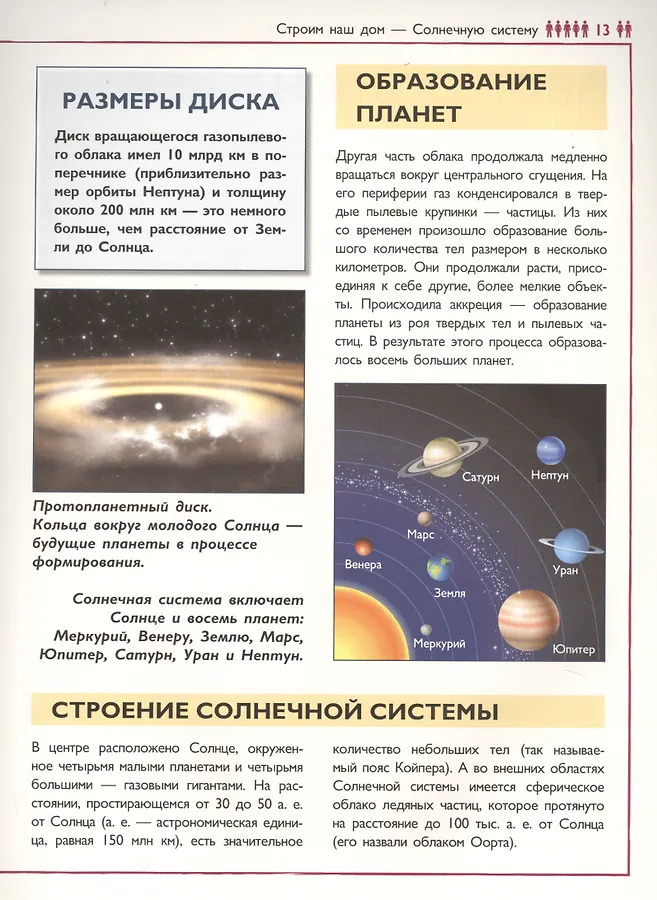 Строим наш дом — Солнечную систему 13

РАЗМЕРЫ ДИСКА

Диск вращающегося газопылевого облака имел 10 млрд км в поперечнике (приблизительно размер орбиты Нептуна) и толщину около 200 млн км — это немного больше, чем расстояние от Земли до Солнца.

Протопланетный диск. Кольца вокруг молодого Солнца — будущие планеты в процессе формирования.

Солнечная система включает Солнце и восемь планет: Меркурий, Венеру, Землю, Марс, Юпитер, Сатурн, Уран и Нептун.

ОБРАЗОВАНИЕ ПЛАНЕТ

Другая часть облака продолжала медленно вращаться вокруг центрального сгущения. На его периферии газ конденсировался в твердые пылевые крупинки — частицы. Из них со временем произошло образование большого количества тел размером в несколько километров. Они продолжали расти, присоединяя к себе другие, более мелкие объекты. Происходила аккреция — образование планеты из роя твердых тел и пылевых частиц. В результате этого процесса образовалось восемь больших планет.

Сатурн
Нептун
Марс
Венера
Уран
Земля
Меркурий
Юпитер

СТРОЕНИЕ СОЛНЕЧНОЙ СИСТЕМЫ

В центре расположено Солнце, окруженное четырьмя малыми планетами и четырьмя большими — газовыми гигантами. На расстоянии, простирающемся от 30 до 50 а. е. от Солнца (а. е. — астрономическая единица, равная 150 млн км), есть значительное

количество небольших тел (так называемый пояс Койпера). А во внешних областях Солнечной системы имеется сферическое облако ледяных частиц, которое протянуто на расстояние до 100 тыс. а. е. от Солнца (его назвали облаком Оорта).